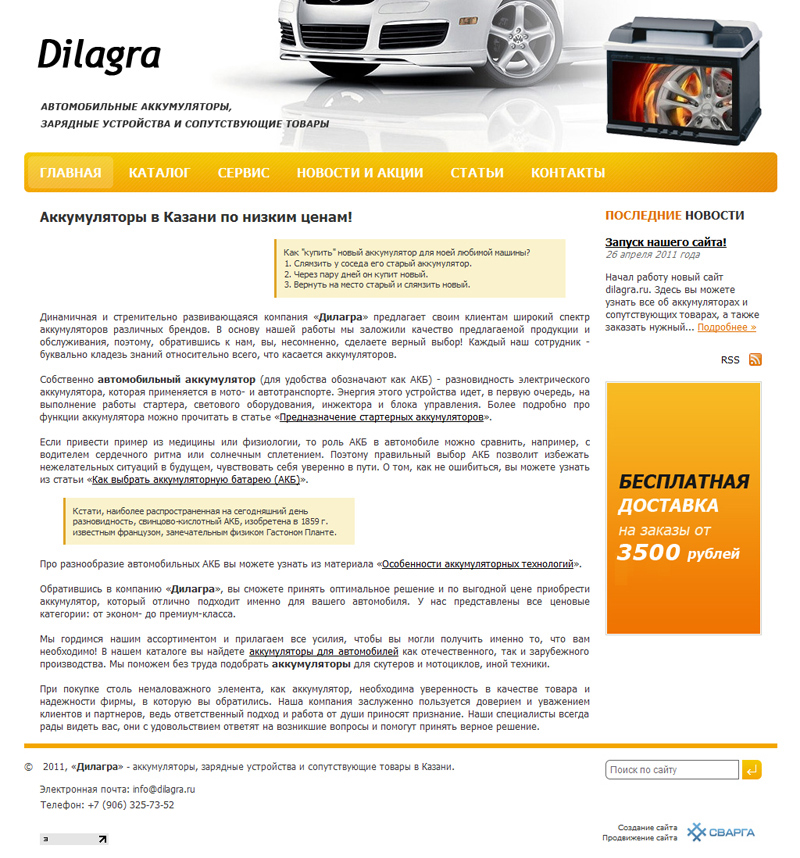 Dilagra

АВТОМОБИЛЬНЫЕ АККУМУЛЯТОРЫ,
ЗАРЯДНЫЕ УСТРОЙСТВА И СОПУТСТВУЮЩИЕ ТОВАРЫ

ГЛАВНАЯ КАТАЛОГ СЕРВИС НОВОСТИ И АКЦИИ СТАТЬИ КОНТАКТЫ

Аккумуляторы в Казани по низким ценам!

Как "купить" новый аккумулятор для моей любимой машины?
1. Слямзить у соседа его старый аккумулятор.
2. Через пару дней он купит новый.
3. Вернуть на место старый и слямзить новый.

Динамичная и стремительно развивающаяся компания «Дилагра» предлагает своим клиентам широкий спектр аккумуляторов различных брендов. В основу нашей работы мы заложили качество предлагаемой продукции и обслуживания, поэтому, обратившись к нам, вы, несомненно, сделаете верный выбор! Каждый наш сотрудник - буквально кладезь знаний относительно всего, что касается аккумуляторов.

Собственно автомобильный аккумулятор (для удобства обозначают как АКБ) - разновидность электрического аккумулятора, которая применяется в мото- и автотранспорте. Энергия этого устройства идет, в первую очередь, на выполнение работы стартера, светового оборудования, инжектора и блока управления. Более подробно про функции аккумулятора можно прочитать в статье «Предназначение стартерных аккумуляторов».

Если привести пример из медицины или физиологии, то роль АКБ в автомобиле можно сравнить, например, с водителем сердечного ритма или солнечным сплетением. Поэтому правильный выбор АКБ позволит избежать нежелательных ситуаций в будущем, чувствовать себя уверенно в пути. О том, как не ошибиться, вы можете узнать из статьи «Как выбрать аккумуляторную батарею (АКБ)».

Кстати, наиболее распространенная на сегодняшний день разновидность, свинцово-кислотный АКБ, изобретена в 1859 г. известным французом, замечательным физиком Гастоном Планте.

Про разнообразие автомобильных АКБ вы можете узнать из материала «Особенности аккумуляторных технологий».

Обратившись в компанию «Дилагра», вы сможете принять оптимальное решение и по выгодной цене приобрести аккумулятор, который отлично подходит именно для вашего автомобиля. У нас представлены все ценовые категории: от эконом- до премиум-класса.

Мы гордимся нашим ассортиментом и прилагаем все усилия, чтобы вы могли получить именно то, что вам необходимо! В нашем каталоге вы найдете аккумуляторы для автомобилей как отечественного, так и зарубежного производства. Мы поможем без труда подобрать аккумуляторы для скутеров и мотоциклов, иной техники.

При покупке столь немаловажного элемента, как аккумулятор, необходима уверенность в качестве товара и надежности фирмы, в которую вы обратились. Наша компания заслуженно пользуется доверием и уважением клиентов и партнеров, ведь ответственный подход и работа от души приносят признание. Наши специалисты всегда рады видеть вас, они с удовольствием ответят на возникшие вопросы и помогут принять верное решение.

ПОСЛЕДНИЕ НОВОСТИ

Запуск нашего сайта!
26 апреля 2011 года

Начал работу новый сайт dilagra.ru. Здесь вы можете узнать все об аккумуляторах и сопутствующих товарах, а также заказать нужный... Подробнее »

RSS

БЕСПЛАТНАЯ ДОСТАВКА на заказы от 3500 рублей

© 2011, «Дилагра» - аккумуляторы, зарядные устройства и сопутствующие товары в Казани.

Электронная почта: info@dilagra.ru
Телефон: +7 (906) 325-73-52

Поиск по сайту

Создание сайта
Продвижение сайта
СВАРГА